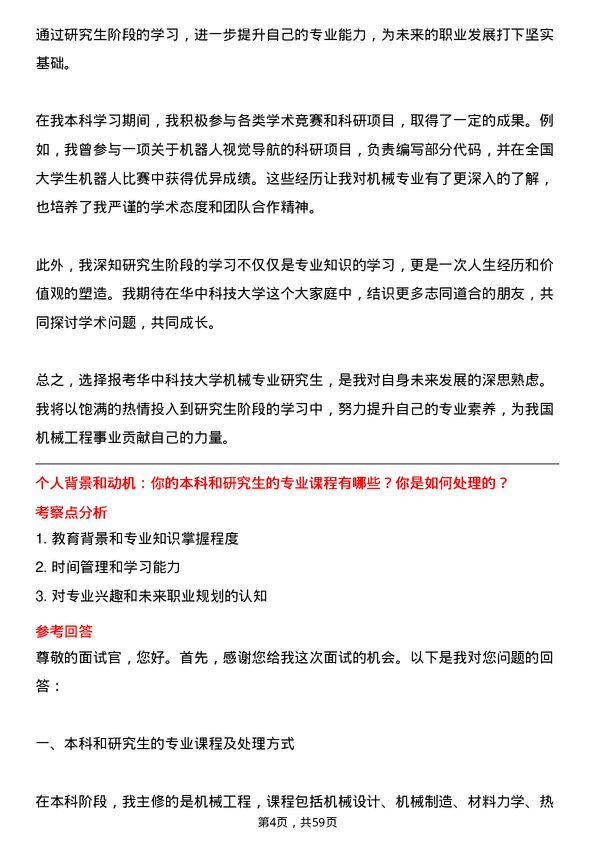 通过研究生阶段的学习，进一步提升自己的专业能力，为未来的职业发展打下坚实基础。

在我本科学习期间，我积极参与各类学术竞赛和科研项目，取得了一定的成果。例如，我曾参与一项关于机器人视觉导航的科研项目，负责编写部分代码，并在全国大学生机器人比赛中获得优异成绩。这些经历让我对机械专业有了更深入的了解，也培养了我严谨的学术态度和团队合作精神。

此外，我深知研究生阶段的学习不仅仅是专业知识的学习，更是一次人生经历和价值观的塑造。我期待在华中科技大学这个大家庭中，结识更多志同道合的朋友，共同探讨学术问题，共同成长。

总之，选择报考华中科技大学机械专业研究生，是我对自身未来发展的深思熟虑。我将以饱满的热情投入到研究生阶段的学习中，努力提升自己的专业素养，为我国机械工程事业贡献自己的力量。

个人背景和动机：你的本科和研究生的专业课程有哪些？你是如何处理的？

考察点分析

1. 教育背景和专业知识掌握程度

2. 时间管理和学习能力

3. 对专业兴趣和未来职业规划的认知

参考回答

尊敬的面试官，您好。首先，感谢您给我这次面试的机会。以下是我对您问题的回答：

一、本科和研究生的专业课程及处理方式

在本科阶段，我主修的是机械工程，课程包括机械设计、机械制造、材料力学、热

第4页，共59页